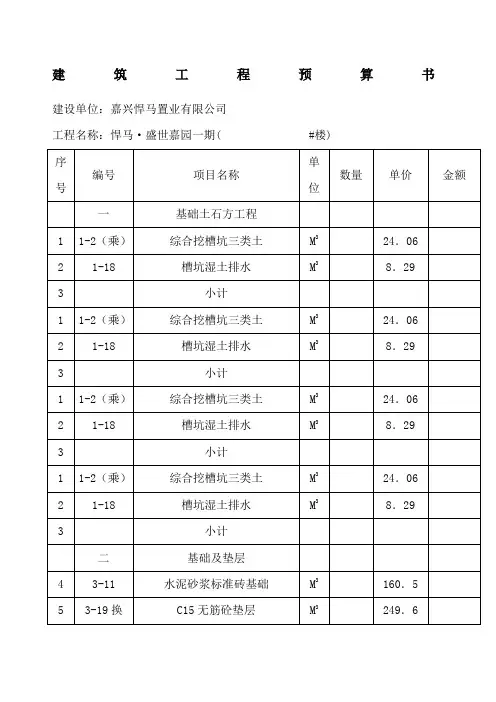 建 筑 工 程 预 算 书

建设单位：嘉兴悍马置业有限公司

工程名称：悍马·盛世嘉园一期（ #楼）

| 序号 | 编号 | 项目名称 | 单位 | 数量 | 单价 | 金额 |
|---|---|---|---|---|---|---|
| | 一 | 基础土石方工程 | | | | |
| 1 | 1-2（乘） | 综合挖槽坑三类土 | $M^3$ | | 24．06 | |
| 2 | 1-18 | 槽坑湿土排水 | $M^3$ | | 8．29 | |
| 3 | | 小计 | | | | |
| 1 | 1-2（乘） | 综合挖槽坑三类土 | $M^3$ | | 24．06 | |
| 2 | 1-18 | 槽坑湿土排水 | $M^3$ | | 8．29 | |
| 3 | | 小计 | | | | |
| 1 | 1-2（乘） | 综合挖槽坑三类土 | $M^3$ | | 24．06 | |
| 2 | 1-18 | 槽坑湿土排水 | $M^3$ | | 8．29 | |
| 3 | | 小计 | | | | |
| 1 | 1-2（乘） | 综合挖槽坑三类土 | $M^3$ | | 24．06 | |
| 2 | 1-18 | 槽坑湿土排水 | $M^3$ | | 8．29 | |
| 3 | | 小计 | | | | |
| | 二 | 基础及垫层 | | | | |
| 4 | 3-11 | 水泥砂浆标准砖基础 | $M^3$ | | 160．5 | |
| 5 | 3-19 换 | C15 无筋砼垫层 | $M^3$ | | 249．6 | |